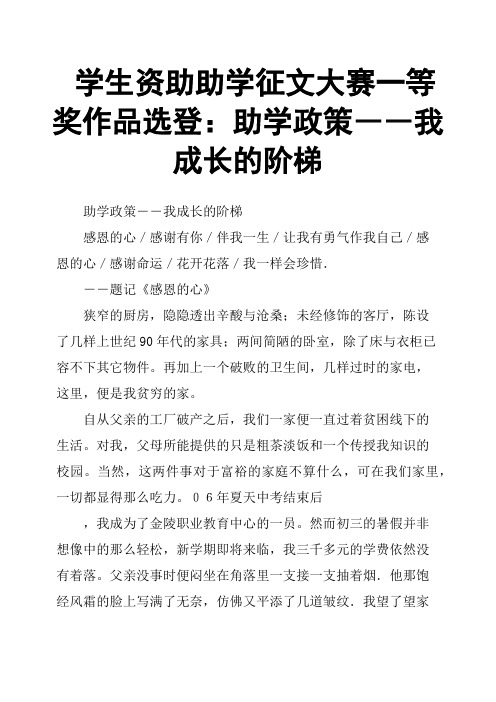 学生资助助学征文大赛一等奖作品选登：助学政策——我成长的阶梯

助学政策——我成长的阶梯

感恩的心／感谢有你／伴我一生／让我有勇气作我自己／感恩的心／感谢命运／花开花落／我一样会珍惜.

——题记《感恩的心》

狭窄的厨房，隐隐透出辛酸与沧桑；未经修饰的客厅，陈设了几样上世纪90年代的家具；两间简陋的卧室，除了床与衣柜已容不下其它物件。再加上一个破败的卫生间，几样过时的家电，这里，便是我贫穷的家。

自从父亲的工厂破产之后，我们一家便一直过着贫困线下的生活。对我，父母所能提供的只是粗茶淡饭和一个传授我知识的校园。当然，这两件事对于富裕的家庭不算什么，可在我们家里，一切都显得那么吃力。０６年夏天中考结束后

，我成为了金陵职业教育中心的一员。然而初三的暑假并非想像中的那么轻松，新学期即将来临，我三千多元的学费依然没有着落。父亲没事时便闷坐在角落里一支接一支抽着烟．他那饱经风霜的脸上写满了无奈，仿佛又平添了几道皱纹．我望了望家